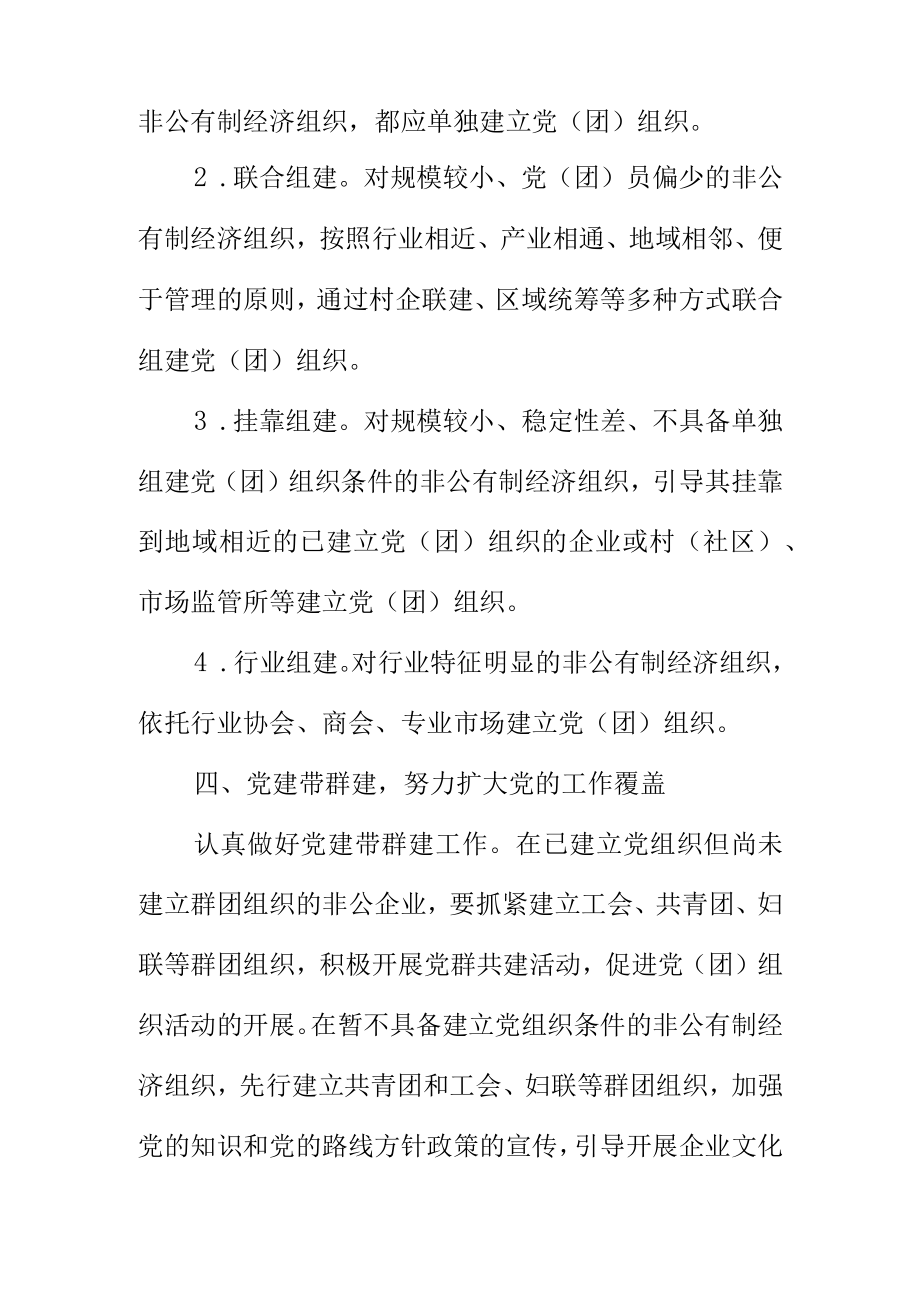 非公有制经济组织，都应单独建立党（团）组织。

2．联合组建。对规模较小、党（团）员偏少的非公有制经济组织，按照行业相近、产业相通、地域相邻、便于管理的原则，通过村企联建、区域统筹等多种方式联合组建党（团）组织。

3．挂靠组建。对规模较小、稳定性差、不具备单独组建党（团）组织条件的非公有制经济组织，引导其挂靠到地域相近的已建立党（团）组织的企业或村（社区）、市场监管所等建立党（团）组织。

4．行业组建。对行业特征明显的非公有制经济组织，依托行业协会、商会、专业市场建立党（团）组织。

四、党建带群建，努力扩大党的工作覆盖

认真做好党建带群建工作。在已建立党组织但尚未建立群团组织的非公企业，要抓紧建立工会、共青团、妇联等群团组织，积极开展党群共建活动，促进党（团）组织活动的开展。在暂不具备建立党组织条件的非公有制经济组织，先行建立共青团和工会、妇联等群团组织，加强党的知识和党的路线方针政策的宣传，引导开展企业文化